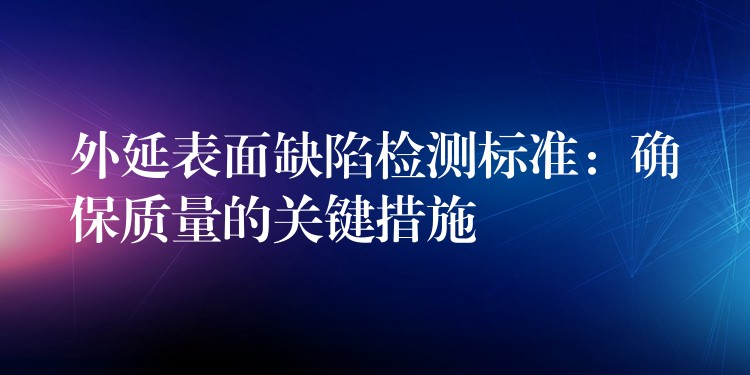 外延表面缺陷检测标准：确保质量的关键措施